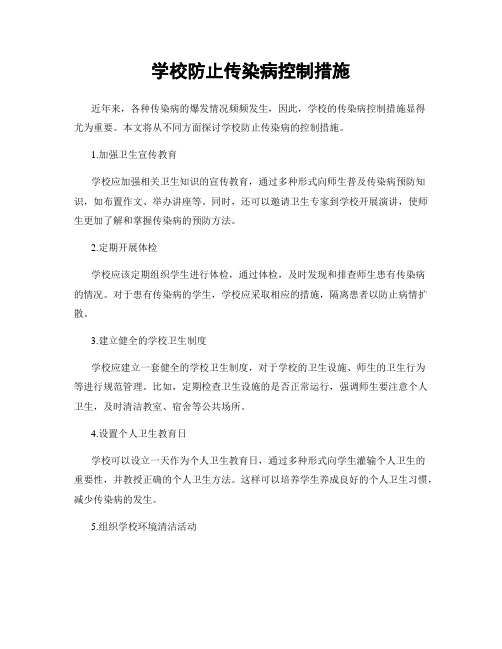 学校防止传染病控制措施

近年来，各种传染病的爆发情况频频发生，因此，学校的传染病控制措施显得尤为重要。本文将从不同方面探讨学校防止传染病的控制措施。

1.加强卫生宣传教育

学校应加强相关卫生知识的宣传教育，通过多种形式向师生普及传染病预防知识，如布置作文、举办讲座等。同时，还可以邀请卫生专家到学校开展演讲，使师生更加了解和掌握传染病的预防方法。

2.定期开展体检

学校应该定期组织学生进行体检，通过体检，及时发现和排查师生患有传染病的情况。对于患有传染病的学生，学校应采取相应的措施，隔离患者以防止病情扩散。

3.建立健全的学校卫生制度

学校应建立一套健全的学校卫生制度，对于学校的卫生设施、师生的卫生行为等进行规范管理。比如，定期检查卫生设施的是否正常运行，强调师生要注意个人卫生，及时清洁教室、宿舍等公共场所。

4.设置个人卫生教育日

学校可以设立一天作为个人卫生教育日，通过多种形式向学生灌输个人卫生的重要性，并教授正确的个人卫生方法。这样可以培养学生养成良好的个人卫生习惯，减少传染病的发生。

5.组织学校环境清洁活动